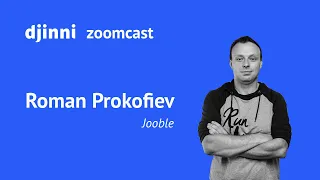 djinni zoomcast

Roman Prokofiev

Jooble

Run